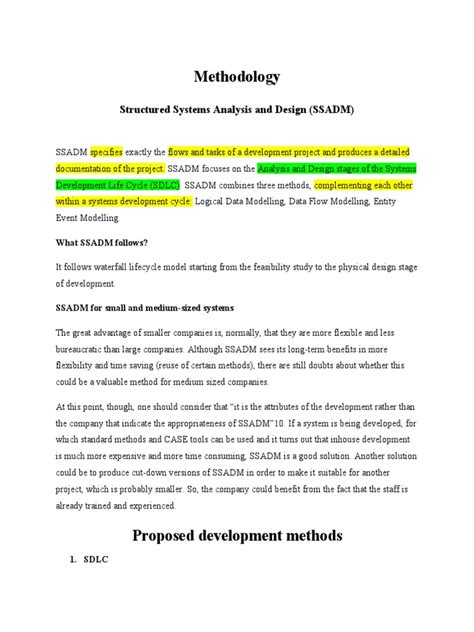 Methodology

Structured Systems Analysis and Design (SSADM)

SSADM specifies exactly the flows and tasks of a development project and produces a detailed documentation of the project. SSADM focuses on the Analysis and Design stages of the Systems Development Life Cycle (SDLC). SSADM combines three methods, complementing each other within a systems development cycle: Logical Data Modelling, Data Flow Modelling, Entity Event Modelling.

What SSADM follows?

It follows waterfall lifecycle model starting from the feasibility study to the physical design stage of development.

SSADM for small and medium-sized systems

The great advantage of smaller companies is, normally, that they are more flexible and less bureaucratic than large companies. Although SSADM sees its long-term benefits in more flexibility and time saving (reuse of certain methods), there are still doubts about whether this could be a valuable method for medium sized companies.

At this point, though, one should consider that "it is the attributes of the development rather than the company that indicate the appropriateness of SSADM"10. If a system is being developed, for which standard methods and CASE tools can be used and it turns out that inhouse development is much more expensive and more time consuming, SSADM is a good solution. Another solution could be to produce cut-down versions of SSADM in order to make it suitable for another project, which is probably smaller. So, the company could benefit from the fact that the staff is already trained and experienced.

Proposed development methods

1. SDLC